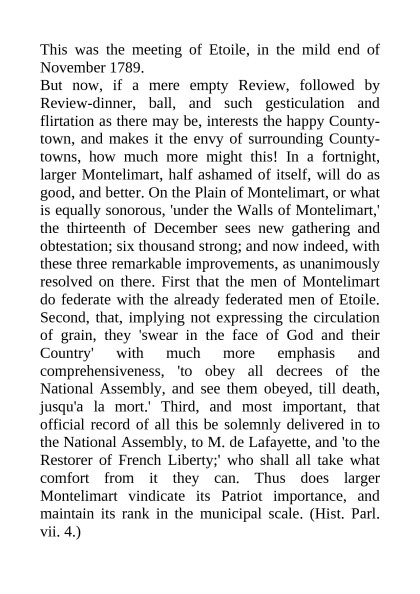 This was the meeting of Etoile, in the mild end of November 1789.

But now, if a mere empty Review, followed by Review-dinner, ball, and such gesticulation and flirtation as there may be, interests the happy County-town, and makes it the envy of surrounding County-towns, how much more might this! In a fortnight, larger Montelimart, half ashamed of itself, will do as good, and better. On the Plain of Montelimart, or what is equally sonorous, 'under the Walls of Montelimart,' the thirteenth of December sees new gathering and obtestation; six thousand strong; and now indeed, with these three remarkable improvements, as unanimously resolved on there. First that the men of Montelimart do federate with the already federated men of Etoile. Second, that, implying not expressing the circulation of grain, they 'swear in the face of God and their Country' with much more emphasis and comprehensiveness, 'to obey all decrees of the National Assembly, and see them obeyed, till death, jusqu'a la mort.' Third, and most important, that official record of all this be solemnly delivered in to the National Assembly, to M. de Lafayette, and 'to the Restorer of French Liberty;' who shall all take what comfort from it they can. Thus does larger Montelimart vindicate its Patriot importance, and maintain its rank in the municipal scale. (Hist. Parl. vii. 4.)